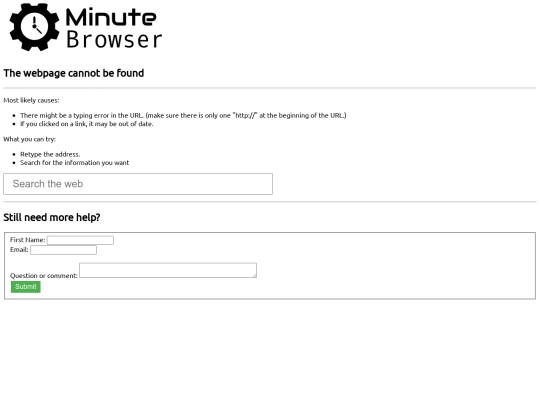 Minute
Browser

The webpage cannot be found

Most likely causes:

- There might be a typing error in the URL. (make sure there is only one "http://" at the beginning of the URL.)
- If you clicked on a link, it may be out of date.

What you can try:

- Retype the address.
- Search for the information you want

Search the web

Still need more help?

First Name:
Email:

Question or comment:
Submit